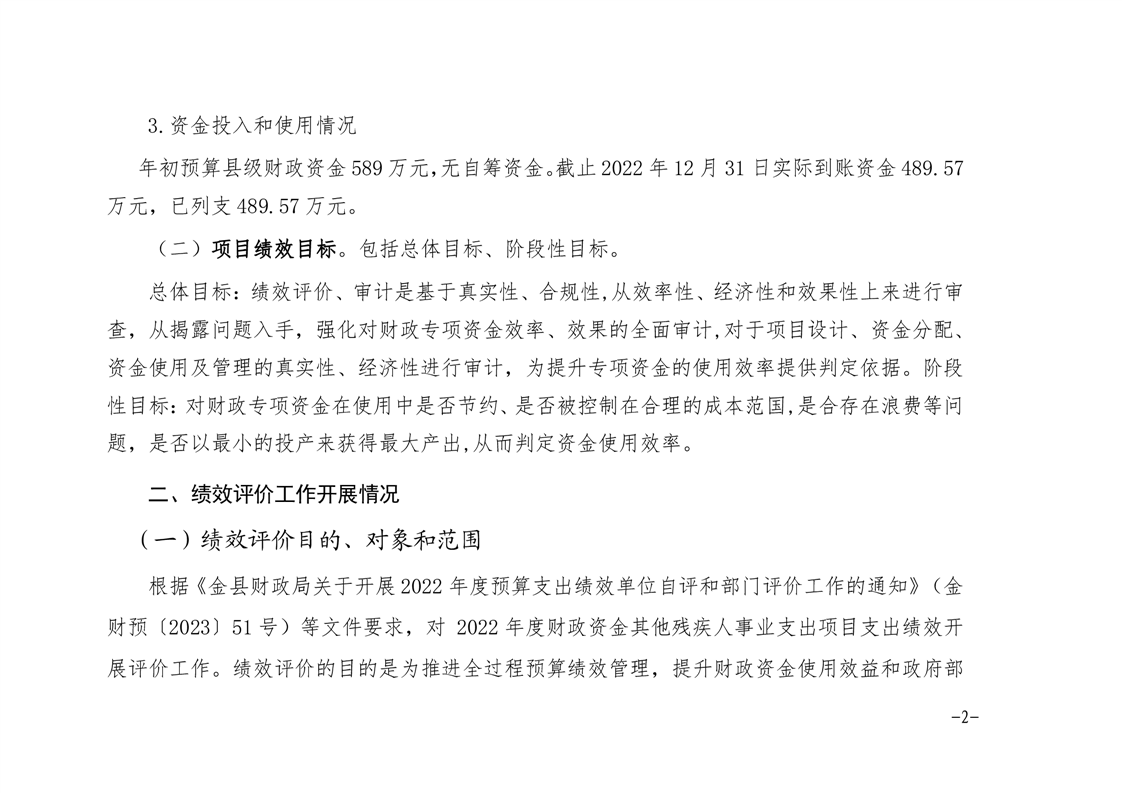 3.资金投入和使用情况

年初预算县级财政资金589万元,无自筹资金。截止2022年12月31日实际到账资金489.57万元，已列支489.57万元。

（二）项目绩效目标。包括总体目标、阶段性目标。

总体目标：绩效评价、审计是基于真实性、合规性,从效率性、经济性和效果性上来进行审查，从揭露问题入手，强化对财政专项资金效率、效果的全面审计,对于项目设计、资金分配、资金使用及管理的真实性、经济性进行审计，为提升专项资金的使用效率提供判定依据。阶段性目标：对财政专项资金在使用中是否节约、是否被控制在合理的成本范围,是合存在浪费等问题，是否以最小的投产来获得最大产出,从而判定资金使用效率。

二、绩效评价工作开展情况

（一）绩效评价目的、对象和范围

根据《金县财政局关于开展2022年度预算支出绩效单位自评和部门评价工作的通知》（金财预〔2023〕51号）等文件要求，对 2022年度财政资金其他残疾人事业支出项目支出绩效开展评价工作。绩效评价的目的是为推进全过程预算绩效管理，提升财政资金使用效益和政府部

-2-